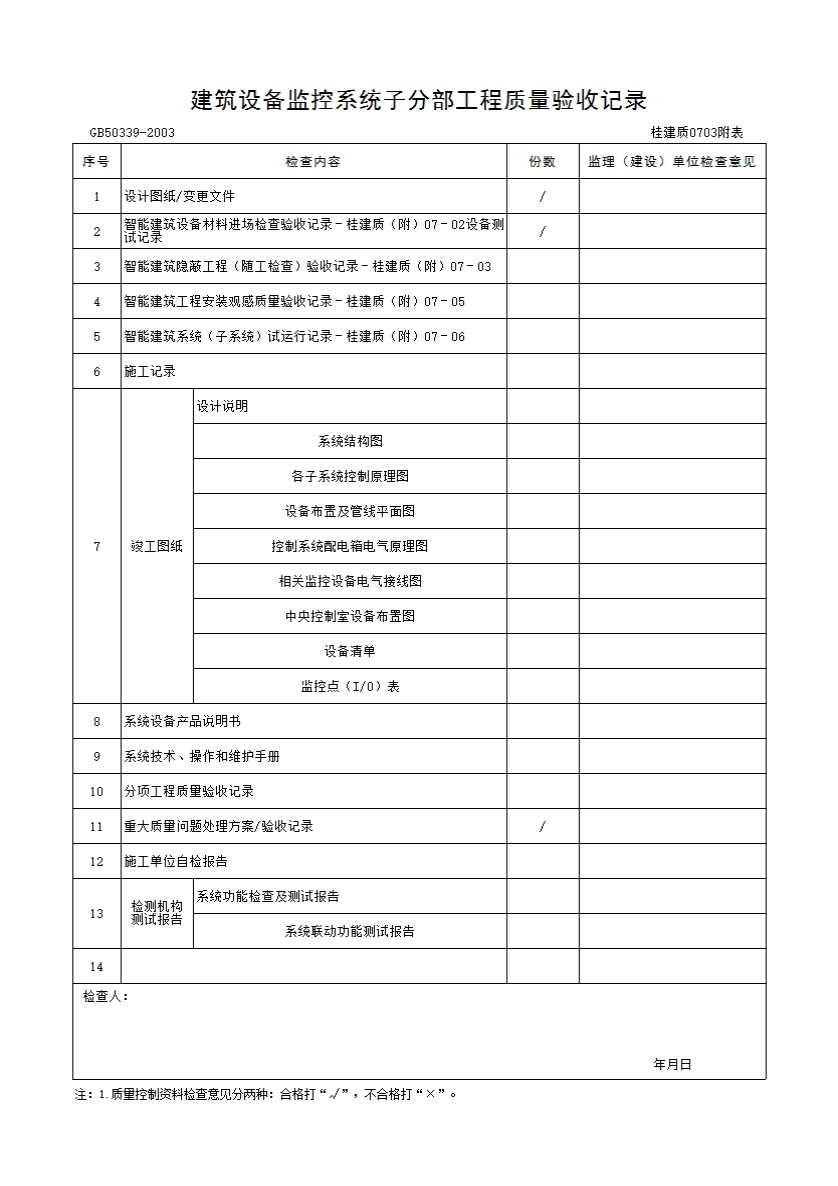 建筑设备监控系统子分部工程质量验收记录

GB50339-2003

桂建质0703附表

| 序号 | 检查内容 | | 份数 | 监理（建设）单位检查意见 |
|---|---|---|---|---|
| 1 | 设计图纸/变更文件 | | / | |
| 2 | 智能建筑设备材料进场检查验收记录－桂建质（附）07－02设备测试记录 | | / | |
| 3 | 智能建筑隐蔽工程（随工检查）验收记录－桂建质（附）07－03 | | | |
| 4 | 智能建筑工程安装观感质量验收记录－桂建质（附）07－05 | | | |
| 5 | 智能建筑系统（子系统）试运行记录－桂建质（附）07－06 | | | |
| 6 | 施工记录 | | | |
| 7 | 竣工图纸 | 设计说明 | | |
| | | 系统结构图 | | |
| | | 各子系统控制原理图 | | |
| | | 设备布置及管线平面图 | | |
| | | 控制系统配电箱电气原理图 | | |
| | | 相关监控设备电气接线图 | | |
| | | 中央控制室设备布置图 | | |
| | | 设备清单 | | |
| | | 监控点（I/O）表 | | |
| 8 | 系统设备产品说明书 | | | |
| 9 | 系统技术、操作和维护手册 | | | |
| 10 | 分项工程质量验收记录 | | | |
| 11 | 重大质量问题处理方案/验收记录 | | / | |
| 12 | 施工单位自检报告 | | | |
| 13 | 检测机构测试报告 | 系统功能检查及测试报告 | | |
| | | 系统联动功能测试报告 | | |
| 14 | | | | |

检查人：

年月日

注：1.质量控制资料检查意见分两种：合格打“√”，不合格打“×”。